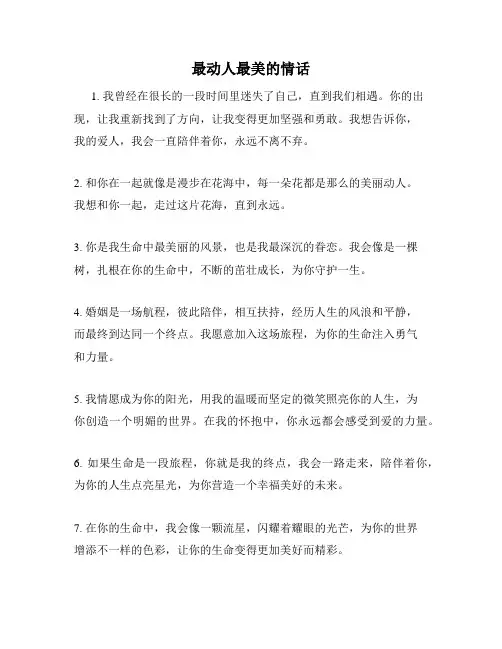 最动人最美的情话

1. 我曾经在很长的一段时间里迷失了自己，直到我们相遇。你的出现，让我重新找到了方向，让我变得更加坚强和勇敢。我想告诉你，我的爱人，我会一直陪伴着你，永远不离不弃。

2. 和你在一起就像是漫步在花海中，每一朵花都是那么的美丽动人。我想和你一起，走过这片花海，直到永远。

3. 你是我生命中最美丽的风景，也是我最深沉的眷恋。我会像是一棵树，扎根在你的生命中，不断的茁壮成长，为你守护一生。

4. 婚姻是一场航程，彼此陪伴，相互扶持，经历人生的风浪和平静，而最终到达同一个终点。我愿意加入这场旅程，为你的生命注入勇气和力量。

5. 我情愿成为你的阳光，用我的温暖而坚定的微笑照亮你的人生，为你创造一个明媚的世界。在我的怀抱中，你永远都会感受到爱的力量。

6. 如果生命是一段旅程，你就是我的终点，我会一路走来，陪伴着你，为你的人生点亮星光，为你营造一个幸福美好的未来。

7. 在你的生命中，我会像一颗流星，闪耀着耀眼的光芒，为你的世界增添不一样的色彩，让你的生命变得更加美好而精彩。